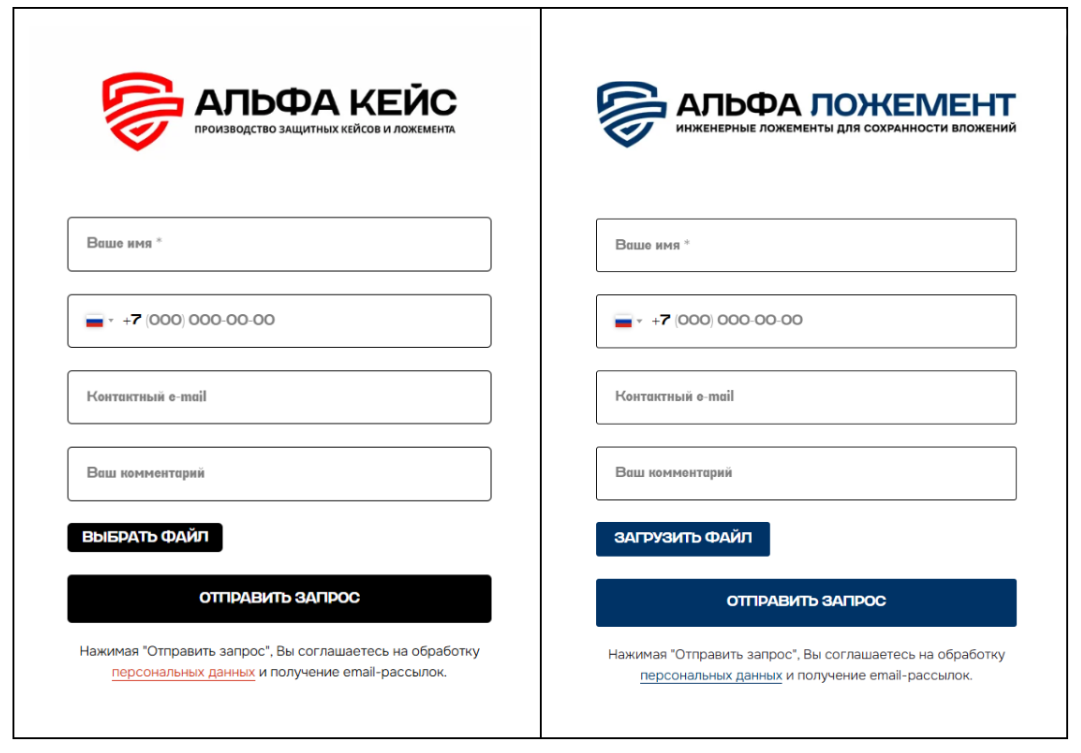 АЛЬФА КЕЙС
ПРОИЗВОДСТВО ЗАЩИТНЫХ КЕЙСОВ И ЛОЖЕМЕНТА

Ваше имя *

+7 (000) 000-00-00

Контактный e-mail

Ваш комментарий

ВЫБРАТЬ ФАЙЛ

ОТПРАВИТЬ ЗАПРОС

Нажимая "Отправить запрос", Вы соглашаетесь на обработку персональных данных и получение email-рассылок.

АЛЬФА ЛОЖЕМЕНТ
ИНЖЕНЕРНЫЕ ЛОЖЕМЕНТЫ ДЛЯ СОХРАННОСТИ ВЛОЖЕНИЙ

Ваше имя *

+7 (000) 000-00-00

Контактный e-mail

Ваш комментарий

ЗАГРУЗИТЬ ФАЙЛ

ОТПРАВИТЬ ЗАПРОС

Нажимая "Отправить запрос", Вы соглашаетесь на обработку персональных данных и получение email-рассылок.